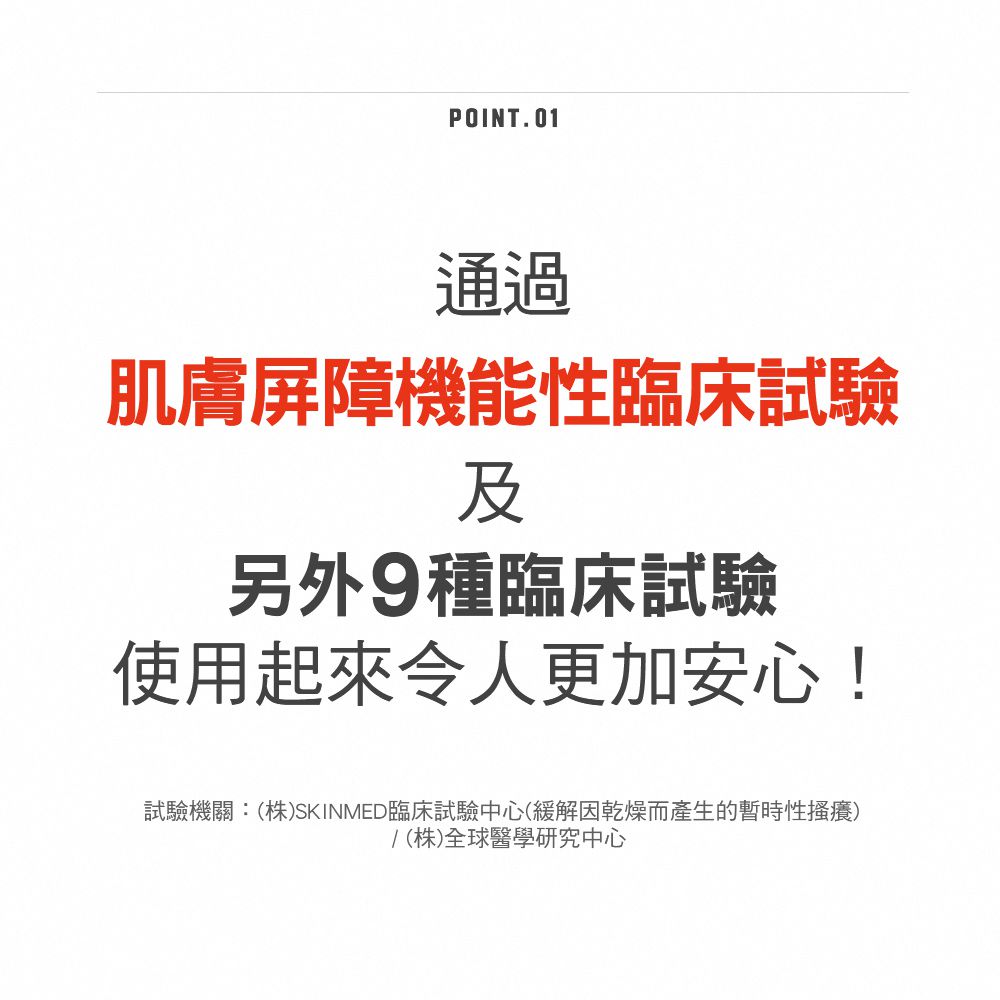 POINT.01

通過
肌膚屏障機能性臨床試驗
及
另外9種臨床試驗
使用起來令人更加安心！

試驗機關：(株)SKINMED臨床試驗中心(緩解因乾燥而產生的暫時性搔癢)
/ (株)全球醫學研究中心